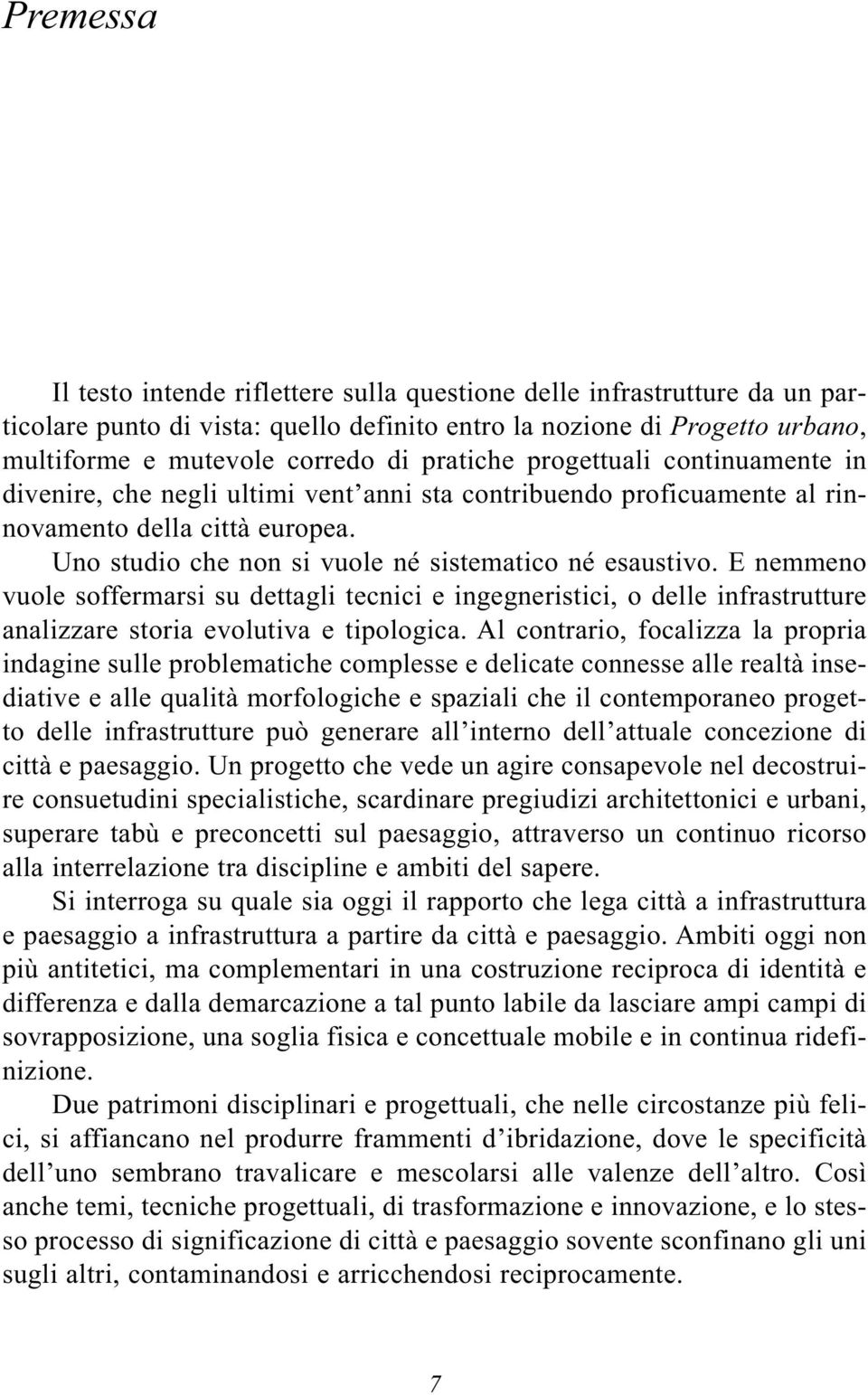 Premessa

Il testo intende riflettere sulla questione delle infrastrutture da un particolare punto di vista: quello definito entro la nozione di Progetto urbano, multiforme e mutevole corredo di pratiche progettuali continuamente in divenire, che negli ultimi vent'anni sta contribuendo proficuamente al rinnovamento della città europea.

Uno studio che non si vuole né sistematico né esaustivo. E nemmeno vuole soffermarsi su dettagli tecnici e ingegneristici, o delle infrastrutture analizzare storia evolutiva e tipologica. Al contrario, focalizza la propria indagine sulle problematiche complesse e delicate connesse alle realtà insediative e alle qualità morfologiche e spaziali che il contemporaneo progetto delle infrastrutture può generare all'interno dell'attuale concezione di città e paesaggio. Un progetto che vede un agire consapevole nel decostruire consuetudini specialistiche, scardinare pregiudizi architettonici e urbani, superare tabù e preconcetti sul paesaggio, attraverso un continuo ricorso alla interrelazione tra discipline e ambiti del sapere.

Si interroga su quale sia oggi il rapporto che lega città a infrastruttura e paesaggio a infrastruttura a partire da città e paesaggio. Ambiti oggi non più antitetici, ma complementari in una costruzione reciproca di identità e differenza e dalla demarcazione a tal punto labile da lasciare ampi campi di sovrapposizione, una soglia fisica e concettuale mobile e in continua ridefinizione.

Due patrimoni disciplinari e progettuali, che nelle circostanze più felici, si affiancano nel produrre frammenti d'ibridazione, dove le specificità dell'uno sembrano travalicare e mescolarsi alle valenze dell'altro. Così anche temi, tecniche progettuali, di trasformazione e innovazione, e lo stesso processo di significazione di città e paesaggio sovente sconfinano gli uni sugli altri, contaminandosi e arricchendosi reciprocamente.

7